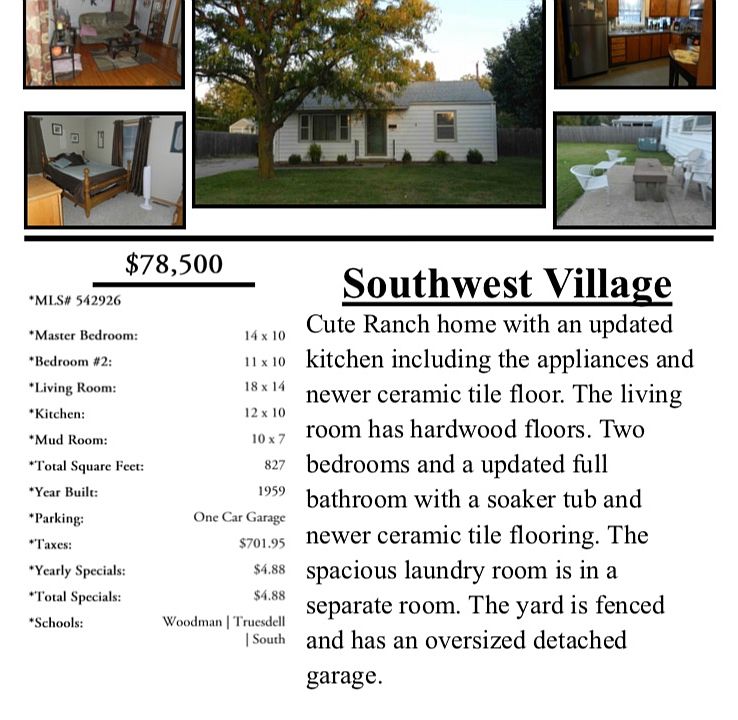 $78,500

*MLS# 542926

| | |
|---|---|
| *Master Bedroom: | 14 x 10 |
| *Bedroom #2: | 11 x 10 |
| *Living Room: | 18 x 14 |
| *Kitchen: | 12 x 10 |
| *Mud Room: | 10 x 7 |
| *Total Square Feet: | 827 |
| *Year Built: | 1959 |
| *Parking: | One Car Garage |
| *Taxes: | $701.95 |
| *Yearly Specials: | $4.88 |
| *Total Specials: | $4.88 |
| *Schools: | Woodman \| Truesdell \| South |

Southwest Village

Cute Ranch home with an updated kitchen including the appliances and newer ceramic tile floor. The living room has hardwood floors. Two bedrooms and a updated full bathroom with a soaker tub and newer ceramic tile flooring. The spacious laundry room is in a separate room. The yard is fenced and has an oversized detached garage.